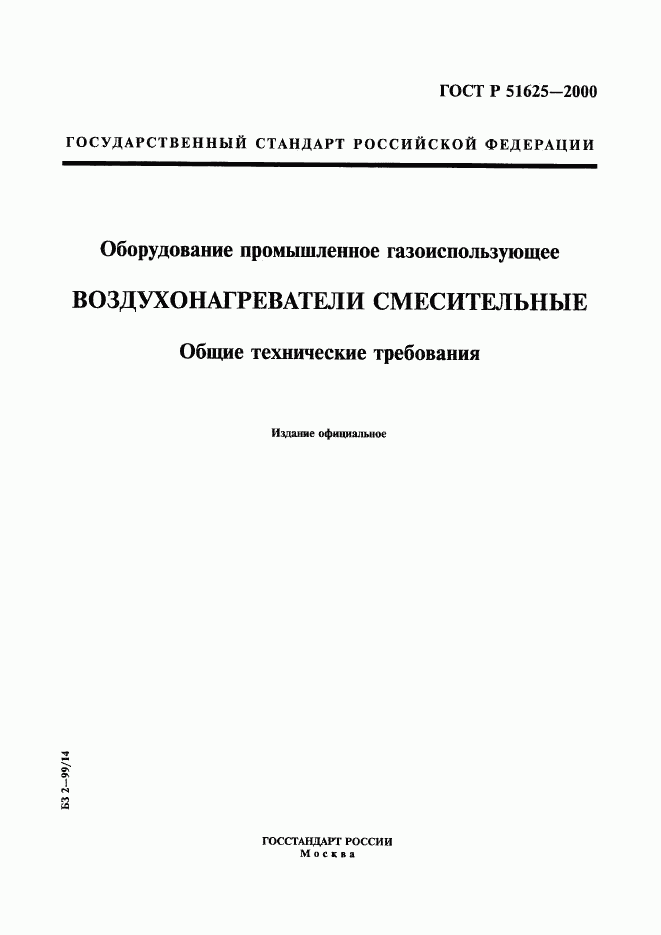 ГОСТ Р 51625—2000

ГОСУДАРСТВЕННЫЙ СТАНДАРТ РОССИЙСКОЙ ФЕДЕРАЦИИ

Оборудование промышленное газоиспользующее

ВОЗДУХОНАГРЕВАТЕЛИ СМЕСИТЕЛЬНЫЕ

Общие технические требования

Издание официальное

БЗ 2—99/14

ГОССТАНДАРТ РОССИИ
Москва